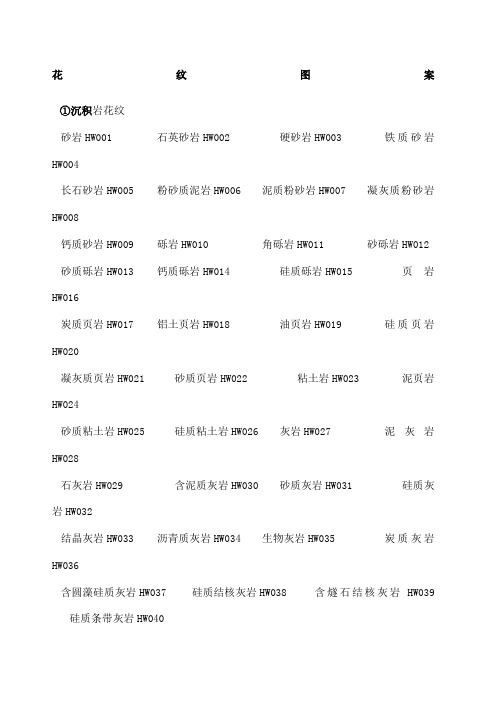 花 纹 图 案

①沉积岩花纹

砂岩 HW001 石英砂岩 HW002 硬砂岩 HW003 铁质砂岩 HW004

长石砂岩 HW005 粉砂质泥岩 HW006 泥质粉砂岩 HW007 凝灰质粉砂岩 HW008

钙质砂岩 HW009 砾岩 HW010 角砾岩 HW011 砂砾岩 HW012

砂质砾岩 HW013 钙质砾岩 HW014 硅质砾岩 HW015 页岩 HW016

炭质页岩 HW017 铝土页岩 HW018 油页岩 HW019 硅质页岩 HW020

凝灰质页岩 HW021 砂质页岩 HW022 粘土岩 HW023 泥页岩 HW024

砂质粘土岩 HW025 硅质粘土岩 HW026 灰岩 HW027 泥灰岩 HW028

石灰岩 HW029 含泥质灰岩 HW030 砂质灰岩 HW031 硅质灰岩 HW032

结晶灰岩 HW033 沥青质灰岩 HW034 生物灰岩 HW035 炭质灰岩 HW036

含圆藻硅质灰岩 HW037 硅质结核灰岩 HW038 含燧石结核灰岩 HW039 硅质条带灰岩 HW040